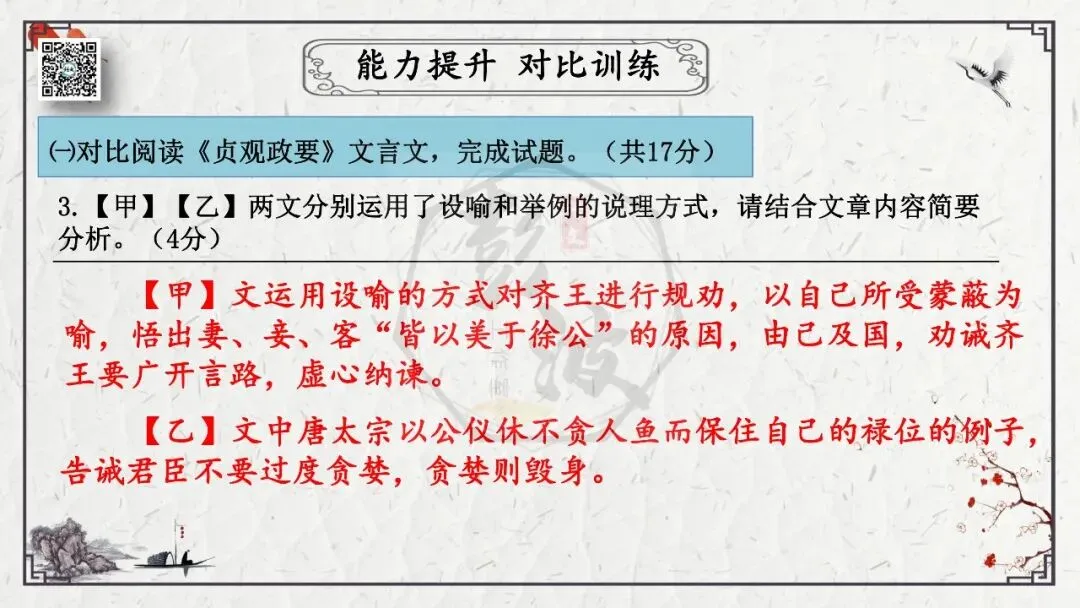 能力提升 对比训练

㈠对比阅读《贞观政要》文言文，完成试题。（共17分）

3.【甲】【乙】两文分别运用了设喻和举例的说理方式，请结合文章内容简要分析。（4分）

【甲】文运用设喻的方式对齐王进行规劝，以自己所受蒙蔽为喻，悟出妻、妾、客“皆以美于徐公”的原因，由己及国，劝诫齐王要广开言路，虚心纳谏。

【乙】文中唐太宗以公仪休不贪人鱼而保住自己的禄位的例子，告诫君臣不要过度贪婪，贪婪则毁身。